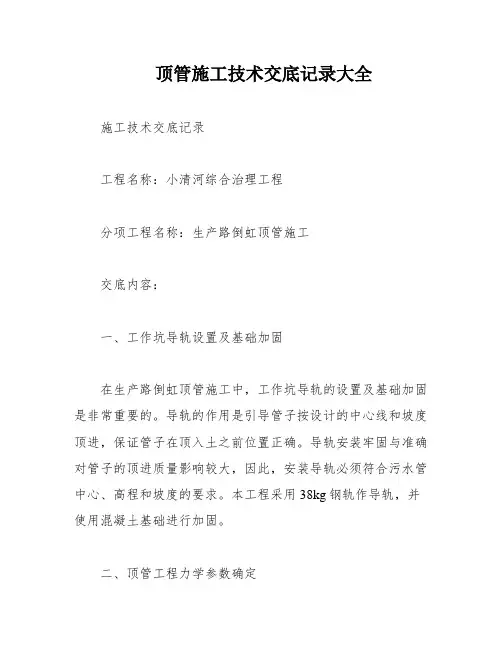 顶管施工技术交底记录大全

施工技术交底记录

工程名称：小清河综合治理工程

分项工程名称：生产路倒虹顶管施工

交底内容：

一、工作坑导轨设置及基础加固

在生产路倒虹顶管施工中，工作坑导轨的设置及基础加固是非常重要的。导轨的作用是引导管子按设计的中心线和坡度顶进，保证管子在顶入土之前位置正确。导轨安装牢固与准确对管子的顶进质量影响较大，因此，安装导轨必须符合污水管中心、高程和坡度的要求。本工程采用38kg钢轨作导轨，并使用混凝土基础进行加固。

二、顶管工程力学参数确定